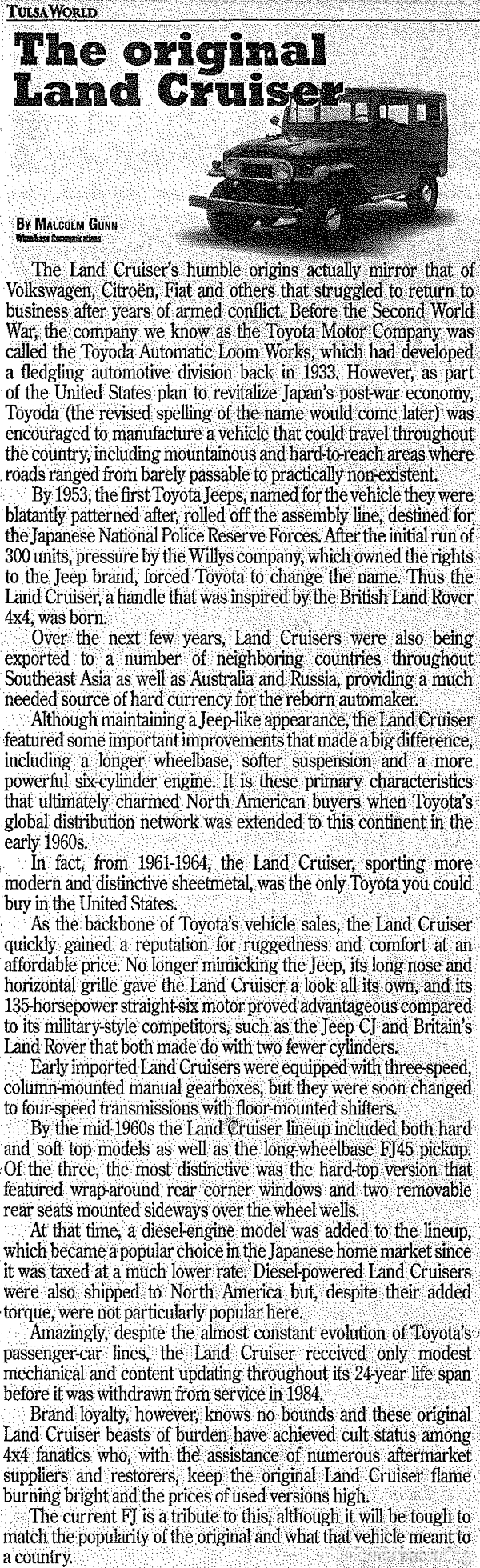 TULSA WORLD

The original Land Cruiser

BY MALCOLM GUNN
Wheelbase Communications

The Land Cruiser's humble origins actually mirror that of Volkswagen, Citroën, Fiat and others that struggled to return to business after years of armed conflict. Before the Second World War, the company we know as the Toyota Motor Company was called the Toyoda Automatic Loom Works, which had developed a fledgling automotive division back in 1933. However, as part of the United States plan to revitalize Japan's post-war economy, Toyoda (the revised spelling of the name would come later) was encouraged to manufacture a vehicle that could travel throughout the country, including mountainous and hard-to-reach areas where roads ranged from barely passable to practically non-existent.

By 1953, the first Toyota Jeeps, named for the vehicle they were blatantly patterned after, rolled off the assembly line, destined for the Japanese National Police Reserve Forces. After the initial run of 300 units, pressure by the Willys company, which owned the rights to the Jeep brand, forced Toyota to change the name. Thus the Land Cruiser, a handle that was inspired by the British Land Rover 4x4, was born.

Over the next few years, Land Cruisers were also being exported to a number of neighboring countries throughout Southeast Asia as well as Australia and Russia, providing a much needed source of hard currency for the reborn automaker.

Although maintaining a Jeep-like appearance, the Land Cruiser featured some important improvements that made a big difference, including a longer wheelbase, softer suspension and a more powerful six-cylinder engine. It is these primary characteristics that ultimately charmed North American buyers when Toyota's global distribution network was extended to this continent in the early 1960s.

In fact, from 1961-1964, the Land Cruiser, sporting more modern and distinctive sheetmetal, was the only Toyota you could buy in the United States.

As the backbone of Toyota's vehicle sales, the Land Cruiser quickly gained a reputation for ruggedness and comfort at an affordable price. No longer mimicking the Jeep, its long nose and horizontal grille gave the Land Cruiser a look all its own, and its 135-horsepower straight-six motor proved advantageous compared to its military-style competitors, such as the Jeep CJ and Britain's Land Rover that both made do with two fewer cylinders.

Early imported Land Cruisers were equipped with three-speed, column-mounted manual gearboxes, but they were soon changed to four-speed transmissions with floor-mounted shifters.

By the mid-1960s the Land Cruiser lineup included both hard and soft top models as well as the long-wheelbase FJ45 pickup. Of the three, the most distinctive was the hard-top version that featured wrap-around rear corner windows and two removable rear seats mounted sideways over the wheel wells.

At that time, a diesel-engine model was added to the lineup, which became a popular choice in the Japanese home market since it was taxed at a much lower rate. Diesel-powered Land Cruisers were also shipped to North America but, despite their added torque, were not particularly popular here.

Amazingly, despite the almost constant evolution of Toyota's passenger-car lines, the Land Cruiser received only modest mechanical and content updating throughout its 24-year life span before it was withdrawn from service in 1984.

Brand loyalty, however, knows no bounds and these original Land Cruiser beasts of burden have achieved cult status among 4x4 fanatics who, with the assistance of numerous aftermarket suppliers and restorers, keep the original Land Cruiser flame burning bright and the prices of used versions high.

The current FJ is a tribute to this, although it will be tough to match the popularity of the original and what that vehicle meant to a country.